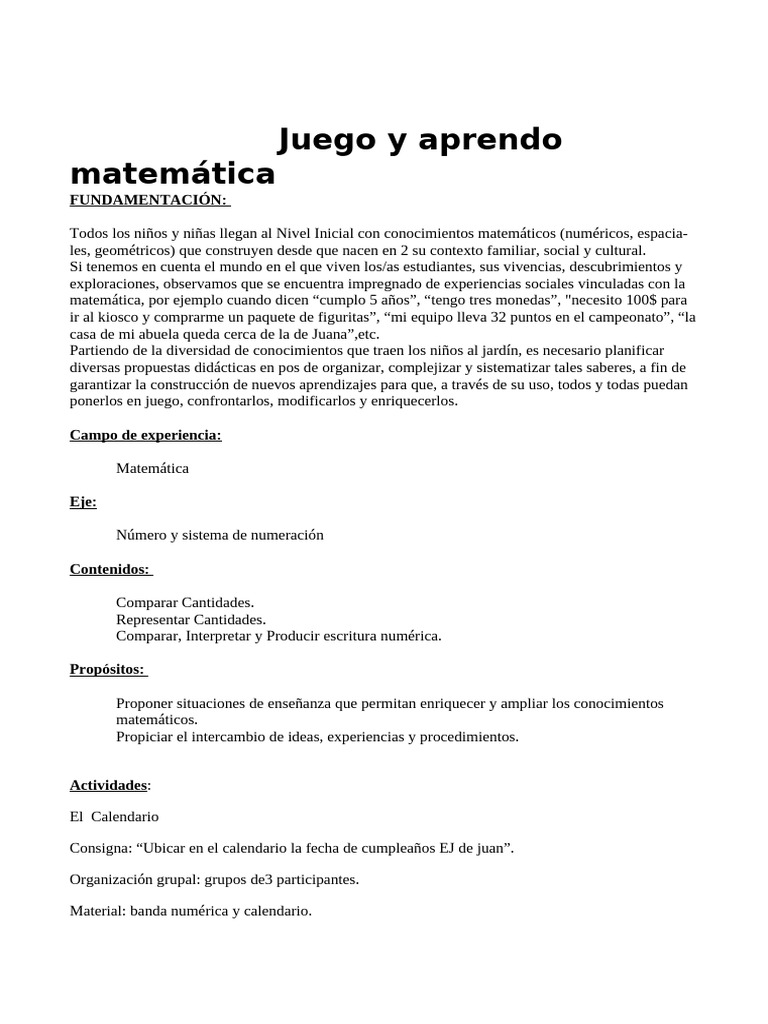 Juego y aprendo matemática

FUNDAMENTACIÓN:

Todos los niños y niñas llegan al Nivel Inicial con conocimientos matemáticos (numéricos, espaciales, geométricos) que construyen desde que nacen en 2 su contexto familiar, social y cultural.
Si tenemos en cuenta el mundo en el que viven los/as estudiantes, sus vivencias, descubrimientos y exploraciones, observamos que se encuentra impregnado de experiencias sociales vinculadas con la matemática, por ejemplo cuando dicen “cumplo 5 años”, “tengo tres monedas”, "necesito 100$ para ir al kiosco y comprarme un paquete de figuritas”, “mi equipo lleva 32 puntos en el campeonato”, “la casa de mi abuela queda cerca de la de Juana”,etc.
Partiendo de la diversidad de conocimientos que traen los niños al jardín, es necesario planificar diversas propuestas didácticas en pos de organizar, complejizar y sistematizar tales saberes, a fin de garantizar la construcción de nuevos aprendizajes para que, a través de su uso, todos y todas puedan ponerlos en juego, confrontarlos, modificarlos y enriquecerlos.

Campo de experiencia:

Matemática

Eje:

Número y sistema de numeración

Contenidos:

Comparar Cantidades.
Representar Cantidades.
Comparar, Interpretar y Producir escritura numérica.

Propósitos:

Proponer situaciones de enseñanza que permitan enriquecer y ampliar los conocimientos matemáticos.
Propiciar el intercambio de ideas, experiencias y procedimientos.

Actividades:

El Calendario

Consigna: “Ubicar en el calendario la fecha de cumpleaños EJ de juan”.

Organización grupal: grupos de3 participantes.

Material: banda numérica y calendario.